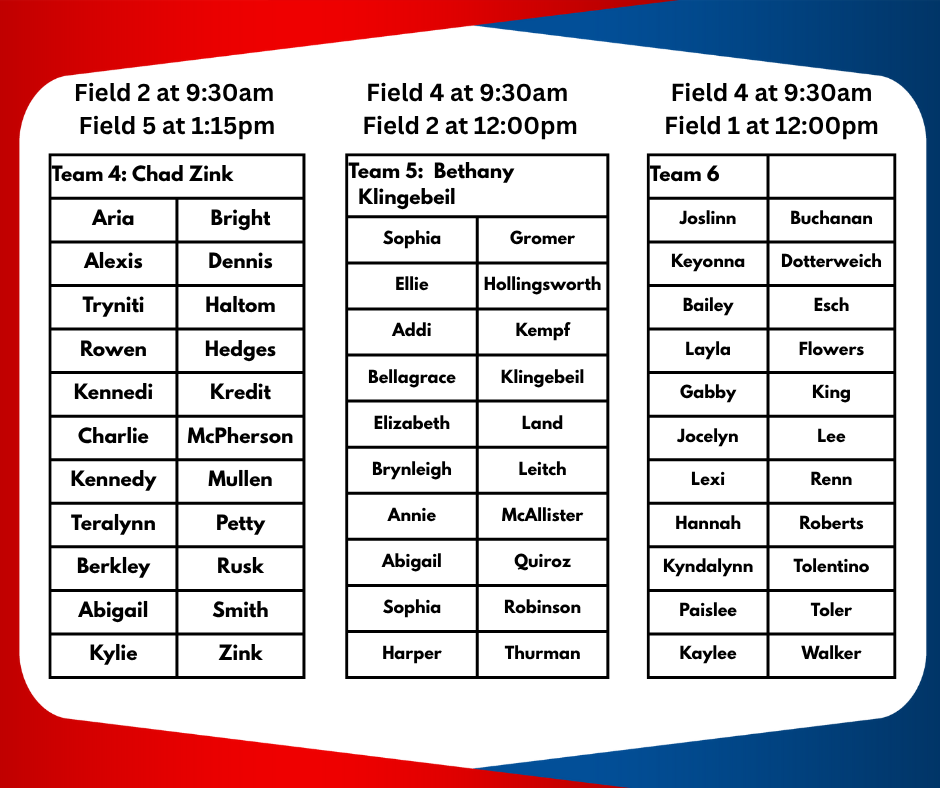 Field 2 at 9:30am
Field 5 at 1:15pm

| Team 4: Chad Zink | |
|---|---|
| Aria | Bright |
| Alexis | Dennis |
| Tryniti | Haltom |
| Rowen | Hedges |
| Kennedi | Kredit |
| Charlie | McPherson |
| Kennedy | Mullen |
| Teralynn | Petty |
| Berkley | Rusk |
| Abigail | Smith |
| Kylie | Zink |

Field 4 at 9:30am
Field 2 at 12:00pm

| Team 5: Bethany Klingebeil | |
|---|---|
| Sophia | Gromer |
| Ellie | Hollingsworth |
| Addi | Kempf |
| Bellagrace | Klingebeil |
| Elizabeth | Land |
| Brynleigh | Leitch |
| Annie | McAllister |
| Abigail | Quiroz |
| Sophia | Robinson |
| Harper | Thurman |

Field 4 at 9:30am
Field 1 at 12:00pm

| Team 6 | |
|---|---|
| Joslinn | Buchanan |
| Keyonna | Dotterweich |
| Bailey | Esch |
| Layla | Flowers |
| Gabby | King |
| Jocelyn | Lee |
| Lexi | Renn |
| Hannah | Roberts |
| Kyndalynn | Tolentino |
| Paislee | Toler |
| Kaylee | Walker |